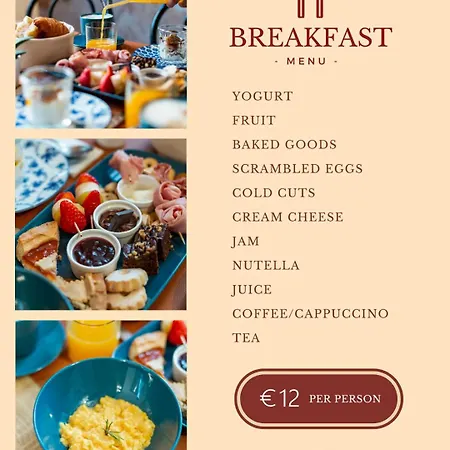 BREAKFAST

- MENU -

YOGURT
FRUIT
BAKED GOODS
SCRAMBLED EGGS
COLD CUTS
CREAM CHEESE
JAM
NUTELLA
JUICE
COFFEE/CAPPUCCINO
TEA

€12 PER PERSON